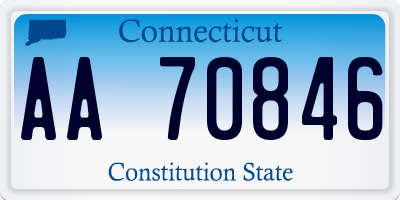 Connecticut

AA 70846

Constitution State